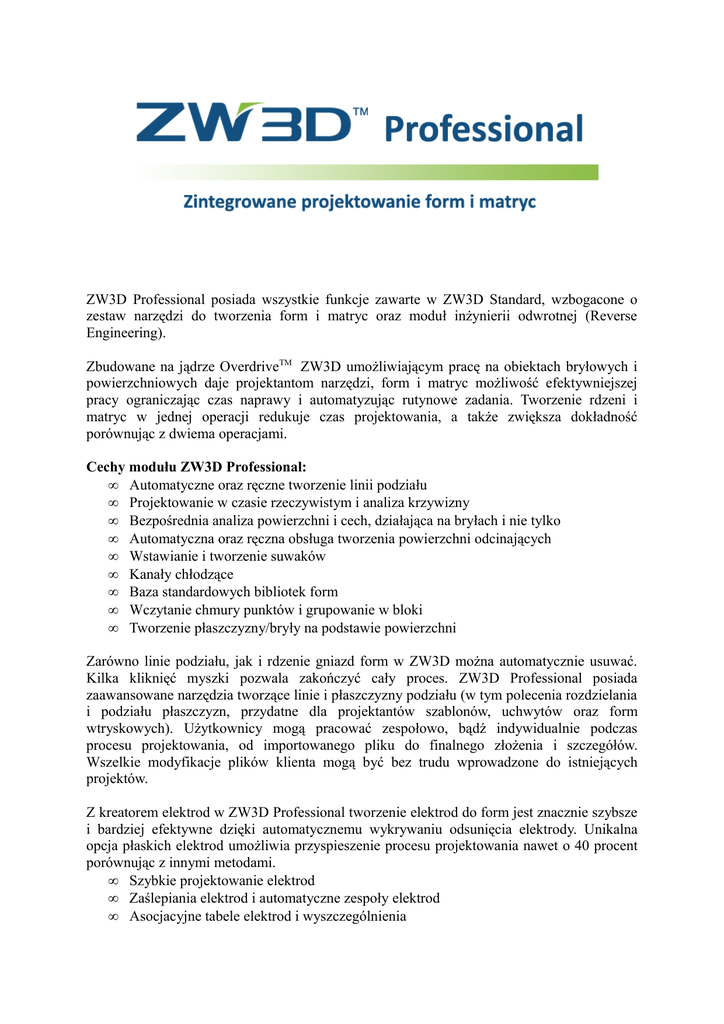 ZW3D™ Professional

Zintegrowane projektowanie form i matryc

ZW3D Professional posiada wszystkie funkcje zawarte w ZW3D Standard, wzbogacone o zestaw narzędzi do tworzenia form i matryc oraz moduł inżynierii odwrotnej (Reverse Engineering).

Zbudowane na jądrze Overdrive$^{TM}$ ZW3D umożliwiającym pracę na obiektach bryłowych i powierzchniowych daje projektantom narzędzi, form i matryc możliwość efektywniejszej pracy ograniczając czas naprawy i automatyzując rutynowe zadania. Tworzenie rdzeni i matryc w jednej operacji redukuje czas projektowania, a także zwiększa dokładność porównując z dwiema operacjami.

Cechy modułu ZW3D Professional:
∞ Automatyczne oraz ręczne tworzenie linii podziału
∞ Projektowanie w czasie rzeczywistym i analiza krzywizny
∞ Bezpośrednia analiza powierzchni i cech, działająca na bryłach i nie tylko
∞ Automatyczna oraz ręczna obsługa tworzenia powierzchni odcinających
∞ Wstawianie i tworzenie suwaków
∞ Kanały chłodzące
∞ Baza standardowych bibliotek form
∞ Wczytanie chmury punktów i grupowanie w bloki
∞ Tworzenie płaszczyzny/bryły na podstawie powierzchni

Zarówno linie podziału, jak i rdzenie gniazd form w ZW3D można automatycznie usuwać. Kilka kliknięć myszki pozwala zakończyć cały proces. ZW3D Professional posiada zaawansowane narzędzia tworzące linie i płaszczyzny podziału (w tym polecenia rozdzielania i podziału płaszczyzn, przydatne dla projektantów szablonów, uchwytów oraz form wtryskowych). Użytkownicy mogą pracować zespołowo, bądź indywidualnie podczas procesu projektowania, od importowanego pliku do finalnego złożenia i szczegółów. Wszelkie modyfikacje plików klienta mogą być bez trudu wprowadzone do istniejących projektów.

Z kreatorem elektrod w ZW3D Professional tworzenie elektrod do form jest znacznie szybsze i bardziej efektywne dzięki automatycznemu wykrywaniu odsunięcia elektrody. Unikalna opcja płaskich elektrod umożliwia przyspieszenie procesu projektowania nawet o 40 procent porównując z innymi metodami.
∞ Szybkie projektowanie elektrod
∞ Zaślepiania elektrod i automatyczne zespoły elektrod
∞ Asocjacyjne tabele elektrod i wyszczególnienia